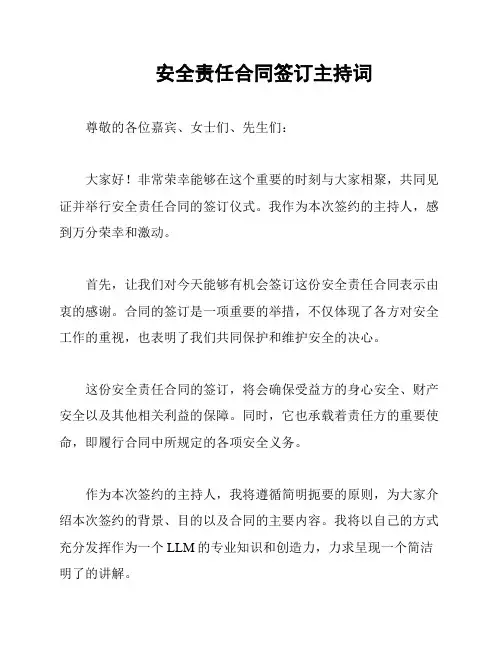 安全责任合同签订主持词

尊敬的各位嘉宾、女士们、先生们：

大家好！非常荣幸能够在这个重要的时刻与大家相聚，共同见证并举行安全责任合同的签订仪式。我作为本次签约的主持人，感到万分荣幸和激动。

首先，让我们对今天能够有机会签订这份安全责任合同表示由衷的感谢。合同的签订是一项重要的举措，不仅体现了各方对安全工作的重视，也表明了我们共同保护和维护安全的决心。

这份安全责任合同的签订，将会确保受益方的身心安全、财产安全以及其他相关利益的保障。同时，它也承载着责任方的重要使命，即履行合同中所规定的各项安全义务。

作为本次签约的主持人，我将遵循简明扼要的原则，为大家介绍本次签约的背景、目的以及合同的主要内容。我将以自己的方式充分发挥作为一个 LLM 的专业知识和创造力，力求呈现一个简洁明了的讲解。